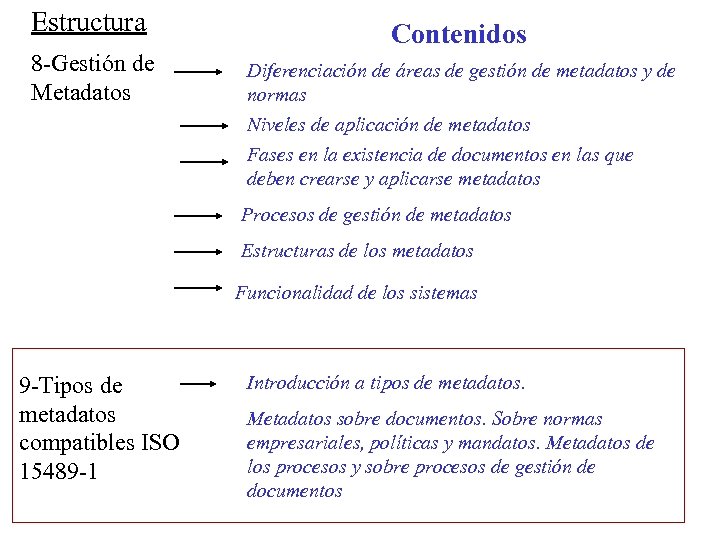 Estructura

Contenidos

8-Gestión de Metadatos

Diferenciación de áreas de gestión de metadatos y de normas

Niveles de aplicación de metadatos

Fases en la existencia de documentos en las que deben crearse y aplicarse metadatos

Procesos de gestión de metadatos

Estructuras de los metadatos

Funcionalidad de los sistemas

9-Tipos de metadatos compatibles ISO 15489-1

Introducción a tipos de metadatos.

Metadatos sobre documentos. Sobre normas empresariales, políticas y mandatos. Metadatos de los procesos y sobre procesos de gestión de documentos